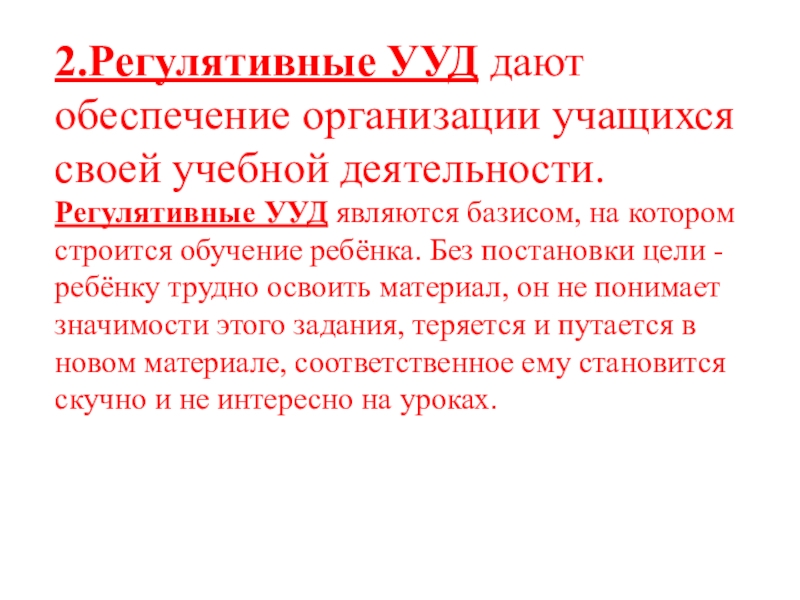 2.Регулятивные УУД дают обеспечение организации учащихся своей учебной деятельности.

Регулятивные УУД являются базисом, на котором строится обучение ребёнка. Без постановки цели - ребёнку трудно освоить материал, он не понимает значимости этого задания, теряется и путается в новом материале, соответственное ему становится скучно и не интересно на уроках.